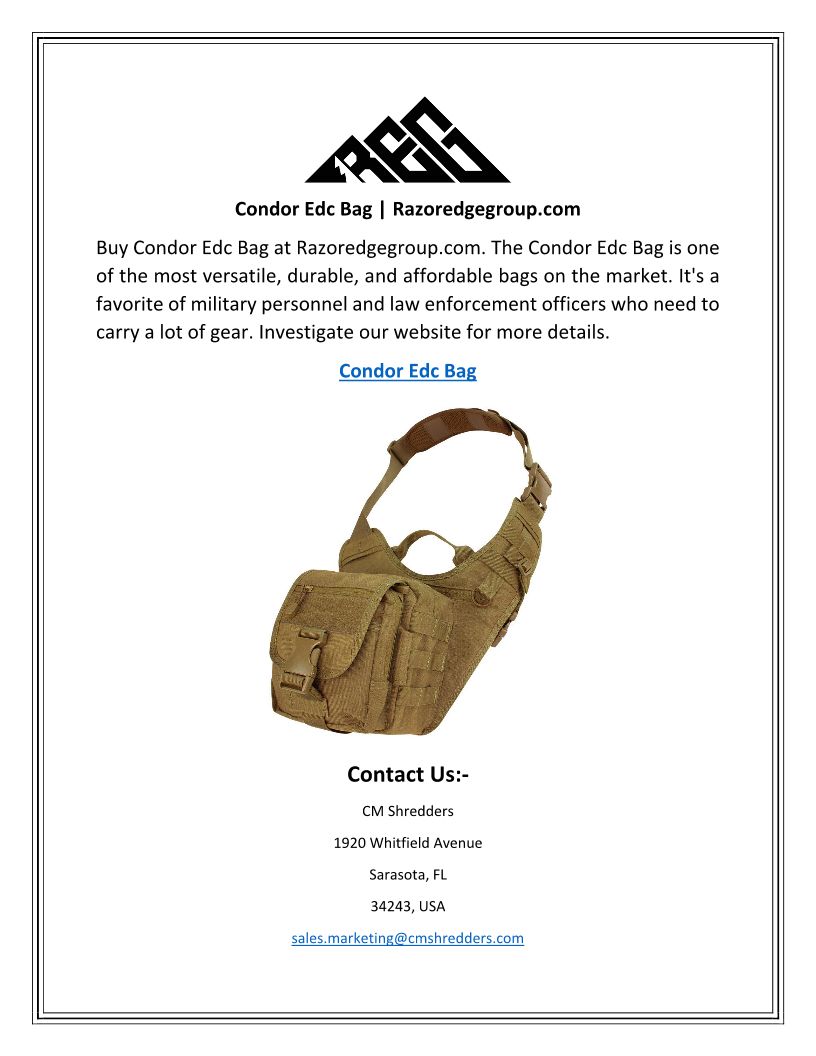 REG

Condor Edc Bag | Razoredgegroup.com

Buy Condor Edc Bag at Razoredgegroup.com. The Condor Edc Bag is one of the most versatile, durable, and affordable bags on the market. It's a favorite of military personnel and law enforcement officers who need to carry a lot of gear. Investigate our website for more details.

Condor Edc Bag

Contact Us:-

CM Shredders

1920 Whitfield Avenue

Sarasota, FL

34243, USA

sales.marketing@cmshredders.com